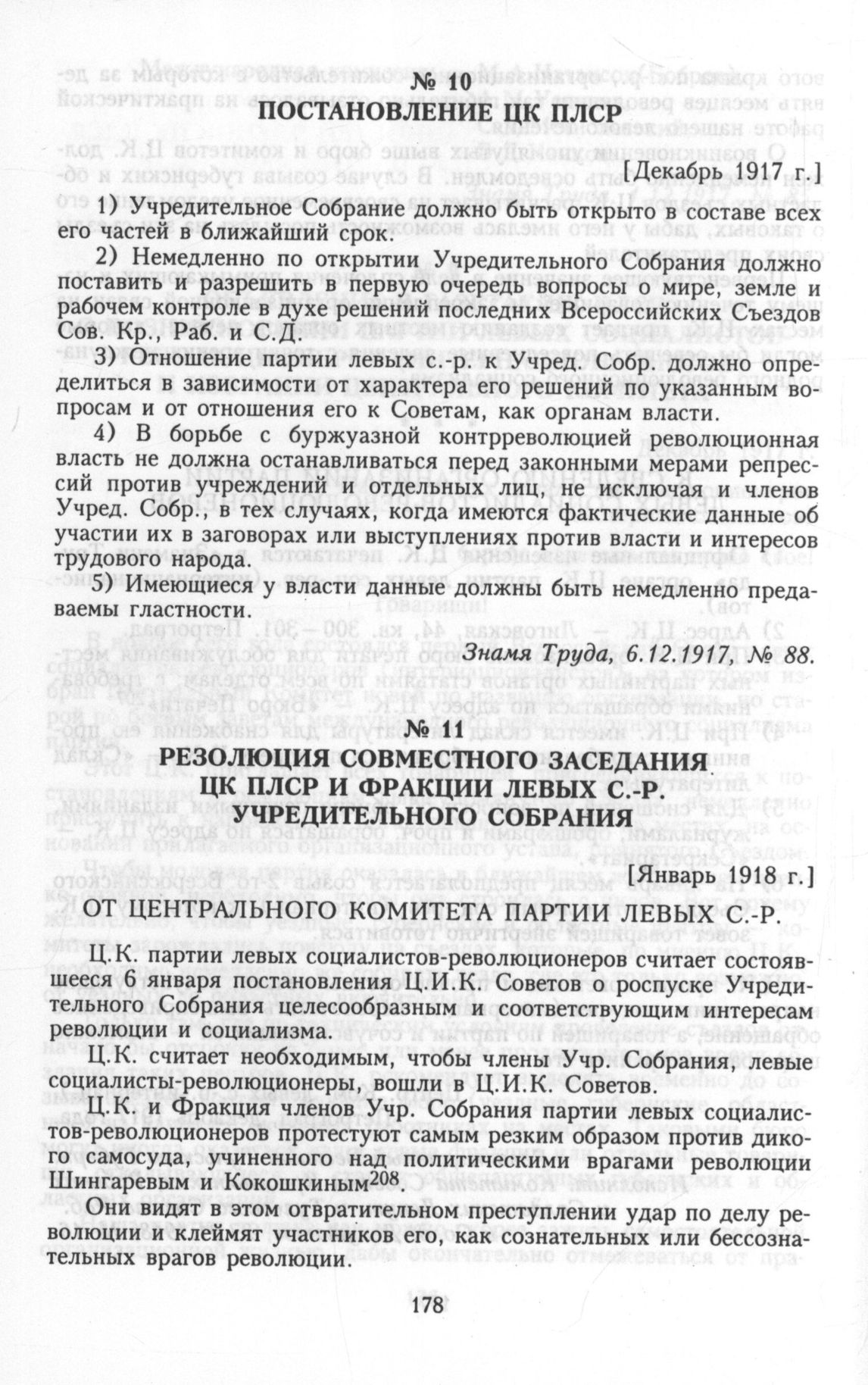 № 10
ПОСТАНОВЛЕНИЕ ЦК ПЛСР

[Декабрь 1917 г.]

1) Учредительное Собрание должно быть открыто в составе всех его частей в ближайший срок.

2) Немедленно по открытии Учредительного Собрания должно поставить и разрешить в первую очередь вопросы о мире, земле и рабочем контроле в духе решений последних Всероссийских Съездов Сов. Кр., Раб. и С.Д.

3) Отношение партии левых с.-р. к Учред. Собр. должно определиться в зависимости от характера его решений по указанным вопросам и от отношения его к Советам, как органам власти.

4) В борьбе с буржуазной контрреволюцией революционная власть не должна останавливаться перед законными мерами репрессий против учреждений и отдельных лиц, не исключая и членов Учред. Собр., в тех случаях, когда имеются фактические данные об участии их в заговорах или выступлениях против власти и интересов трудового народа.

5) Имеющиеся у власти данные должны быть немедленно предаваемы гластности.

Знамя Труда, 6.12.1917, № 88.

№ 11
РЕЗОЛЮЦИЯ СОВМЕСТНОГО ЗАСЕДАНИЯ ЦК ПЛСР И ФРАКЦИИ ЛЕВЫХ С.-Р. УЧРЕДИТЕЛЬНОГО СОБРАНИЯ

[Январь 1918 г.]

ОТ ЦЕНТРАЛЬНОГО КОМИТЕТА ПАРТИИ ЛЕВЫХ С.-Р.

Ц.К. партии левых социалистов-революционеров считает состоявшееся 6 января постановления Ц.И.К. Советов о роспуске Учредительного Собрания целесообразным и соответствующим интересам революции и социализма.

Ц.К. считает необходимым, чтобы члены Учр. Собрания, левые социалисты-революционеры, вошли в Ц.И.К. Советов.

Ц.К. и Фракция членов Учр. Собрания партии левых социалистов-революционеров протестуют самым резким образом против дикого самосуда, учиненного над политическими врагами революции Шингаревым и Кокошкиным$^{208}$.

Они видят в этом отвратительном преступлении удар по делу революции и клеймят участников его, как сознательных или бессознательных врагов революции.

178